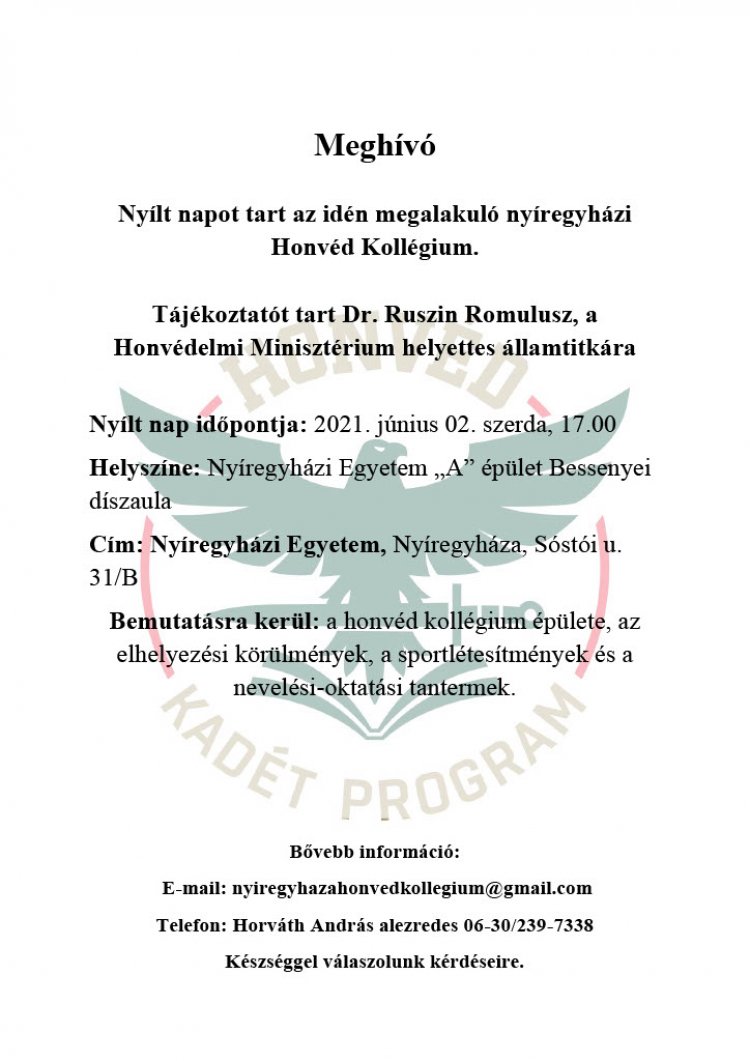 Meghívó

Nyílt napot tart az idén megalakuló nyíregyházi Honvéd Kollégium.

Tájékoztatót tart Dr. Ruszin Romulusz, a Honvédelmi Minisztérium helyettes államtitkára

Nyílt nap időpontja: 2021. június 02. szerda, 17.00

Helyszíne: Nyíregyházi Egyetem „A” épület Bessenyei díszaula

Cím: Nyíregyházi Egyetem, Nyíregyháza, Sóstói u. 31/B

Bemutatásra kerül: a honvéd kollégium épülete, az elhelyezési körülmények, a sportlétesítmények és a nevelési-oktatási tantermek.

HONVÉD KADÉT PROGRAM

Bővebb információ:

E-mail: nyiregyhazahonvedkollegium@gmail.com

Telefon: Horváth András alezredes 06-30/239-7338

Készséggel válaszolunk kérdéseire.